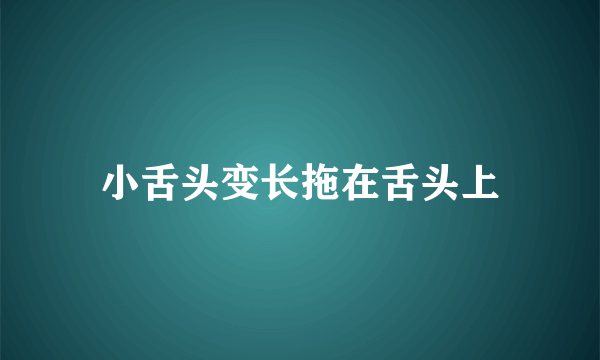 小舌头变长拖在舌头上